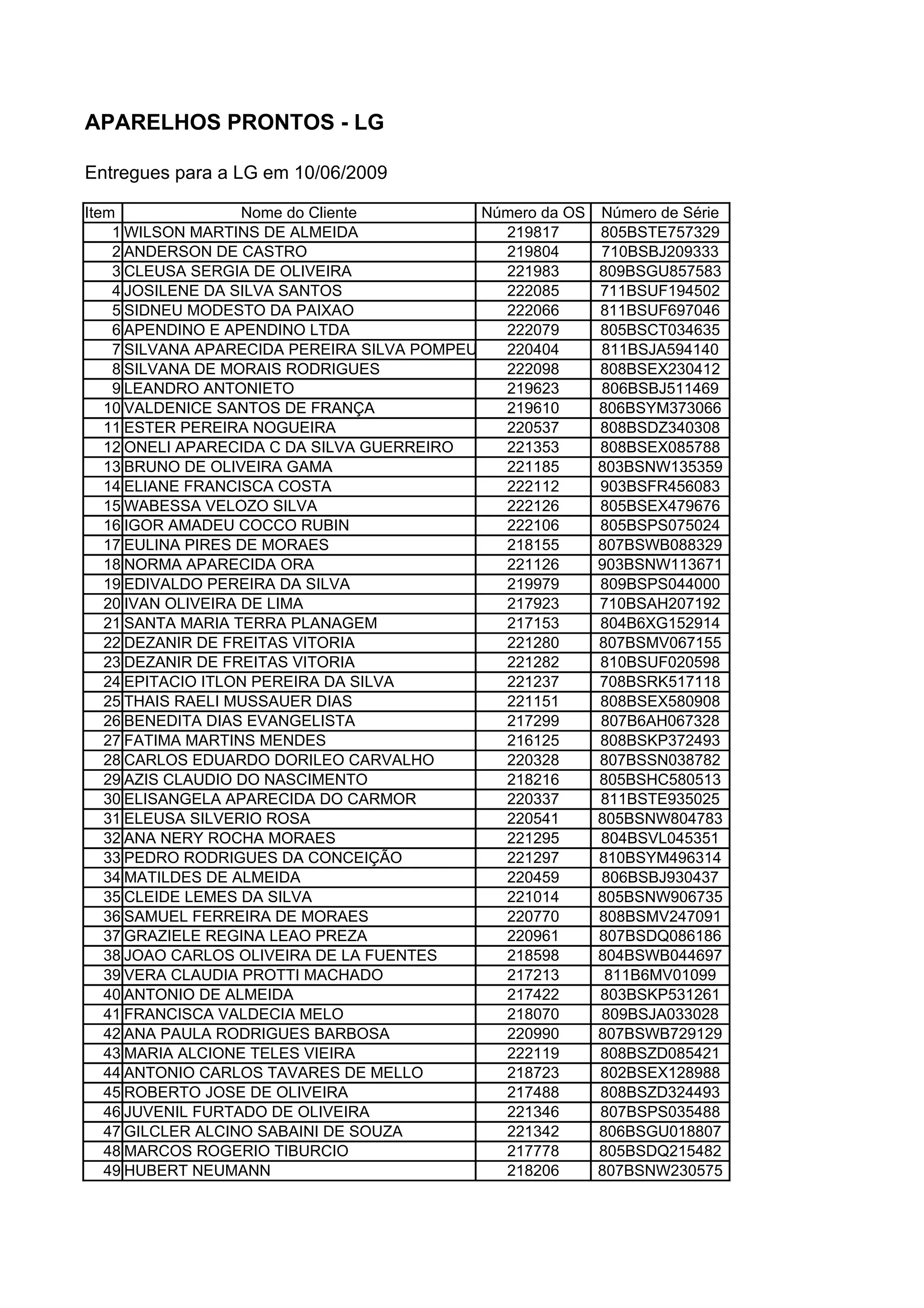 APARELHOS PRONTOS - LG

Entregues para a LG em 10/06/2009

| Item | Nome do Cliente | Número da OS | Número de Série |
|---|---|---|---|
| 1 | WILSON MARTINS DE ALMEIDA | 219817 | 805BSTE757329 |
| 2 | ANDERSON DE CASTRO | 219804 | 710BSBJ209333 |
| 3 | CLEUSA SERGIA DE OLIVEIRA | 221983 | 809BSGU857583 |
| 4 | JOSILENE DA SILVA SANTOS | 222085 | 711BSUF194502 |
| 5 | SIDNEU MODESTO DA PAIXAO | 222066 | 811BSUF697046 |
| 6 | APENDINO E APENDINO LTDA | 222079 | 805BSCT034635 |
| 7 | SILVANA APARECIDA PEREIRA SILVA POMPEU | 220404 | 811BSJA594140 |
| 8 | SILVANA DE MORAIS RODRIGUES | 222098 | 808BSEX230412 |
| 9 | LEANDRO ANTONIETO | 219623 | 806BSBJ511469 |
| 10 | VALDENICE SANTOS DE FRANÇA | 219610 | 806BSYM373066 |
| 11 | ESTER PEREIRA NOGUEIRA | 220537 | 808BSDZ340308 |
| 12 | ONELI APARECIDA C DA SILVA GUERREIRO | 221353 | 808BSEX085788 |
| 13 | BRUNO DE OLIVEIRA GAMA | 221185 | 803BSNW135359 |
| 14 | ELIANE FRANCISCA COSTA | 222112 | 903BSFR456083 |
| 15 | WABESSA VELOZO SILVA | 222126 | 805BSEX479676 |
| 16 | IGOR AMADEU COCCO RUBIN | 222106 | 805BSPS075024 |
| 17 | EULINA PIRES DE MORAES | 218155 | 807BSWB088329 |
| 18 | NORMA APARECIDA ORA | 221126 | 903BSNW113671 |
| 19 | EDIVALDO PEREIRA DA SILVA | 219979 | 809BSPS044000 |
| 20 | IVAN OLIVEIRA DE LIMA | 217923 | 710BSAH207192 |
| 21 | SANTA MARIA TERRA PLANAGEM | 217153 | 804B6XG152914 |
| 22 | DEZANIR DE FREITAS VITORIA | 221280 | 807BSMV067155 |
| 23 | DEZANIR DE FREITAS VITORIA | 221282 | 810BSUF020598 |
| 24 | EPITACIO ITLON PEREIRA DA SILVA | 221237 | 708BSRK517118 |
| 25 | THAIS RAELI MUSSAUER DIAS | 221151 | 808BSEX580908 |
| 26 | BENEDITA DIAS EVANGELISTA | 217299 | 807B6AH067328 |
| 27 | FATIMA MARTINS MENDES | 216125 | 808BSKP372493 |
| 28 | CARLOS EDUARDO DORILEO CARVALHO | 220328 | 807BSSN038782 |
| 29 | AZIS CLAUDIO DO NASCIMENTO | 218216 | 805BSHC580513 |
| 30 | ELISANGELA APARECIDA DO CARMOR | 220337 | 811BSTE935025 |
| 31 | ELEUSA SILVERIO ROSA | 220541 | 805BSNW804783 |
| 32 | ANA NERY ROCHA MORAES | 221295 | 804BSVL045351 |
| 33 | PEDRO RODRIGUES DA CONCEIÇÃO | 221297 | 810BSYM496314 |
| 34 | MATILDES DE ALMEIDA | 220459 | 806BSBJ930437 |
| 35 | CLEIDE LEMES DA SILVA | 221014 | 805BSNW906735 |
| 36 | SAMUEL FERREIRA DE MORAES | 220770 | 808BSMV247091 |
| 37 | GRAZIELE REGINA LEAO PREZA | 220961 | 807BSDQ086186 |
| 38 | JOAO CARLOS OLIVEIRA DE LA FUENTES | 218598 | 804BSWB044697 |
| 39 | VERA CLAUDIA PROTTI MACHADO | 217213 | 811B6MV01099 |
| 40 | ANTONIO DE ALMEIDA | 217422 | 803BSKP531261 |
| 41 | FRANCISCA VALDECIA MELO | 218070 | 809BSJA033028 |
| 42 | ANA PAULA RODRIGUES BARBOSA | 220990 | 807BSWB729129 |
| 43 | MARIA ALCIONE TELES VIEIRA | 222119 | 808BSZD085421 |
| 44 | ANTONIO CARLOS TAVARES DE MELLO | 218723 | 802BSEX128988 |
| 45 | ROBERTO JOSE DE OLIVEIRA | 217488 | 808BSZD324493 |
| 46 | JUVENIL FURTADO DE OLIVEIRA | 221346 | 807BSPS035488 |
| 47 | GILCLER ALCINO SABAINI DE SOUZA | 221342 | 806BSGU018807 |
| 48 | MARCOS ROGERIO TIBURCIO | 217778 | 805BSDQ215482 |
| 49 | HUBERT NEUMANN | 218206 | 807BSNW230575 |